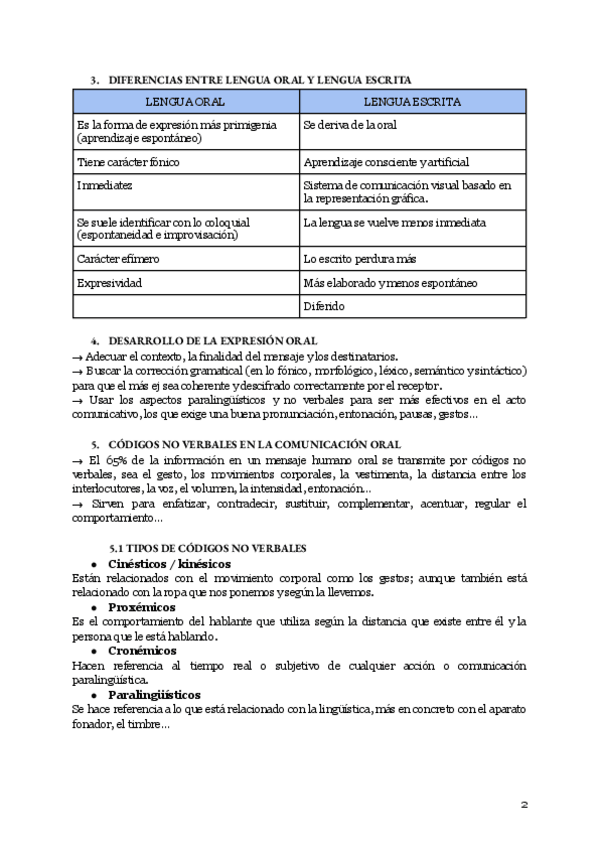 3. DIFERENCIAS ENTRE LENGUA ORAL Y LENGUA ESCRITA

| LENGUA ORAL | LENGUA ESCRITA |
|---|---|
| Es la forma de expresión más primigenia (aprendizaje espontáneo) | Se deriva de la oral |
| Tiene carácter fónico | Aprendizaje consciente y artificial |
| Inmediatez | Sistema de comunicación visual basado en la representación gráfica. |
| Se suele identificar con lo coloquial (espontaneidad e improvisación) | La lengua se vuelve menos inmediata |
| Carácter efímero | Lo escrito perdura más |
| Expresividad | Más elaborado y menos espontáneo |
| | Diferido |

4. DESARROLLO DE LA EXPRESIÓN ORAL
→ Adecuar el contexto, la finalidad del mensaje y los destinatarios.
→ Buscar la corrección gramatical (en lo fónico, morfológico, léxico, semántico y sintáctico) para que el más ej sea coherente y descifrado correctamente por el receptor.
→ Usar los aspectos paralingüísticos y no verbales para ser más efectivos en el acto comunicativo, los que exige una buena pronunciación, entonación, pausas, gestos...

5. CÓDIGOS NO VERBALES EN LA COMUNICACIÓN ORAL
→ El 65% de la información en un mensaje humano oral se transmite por códigos no verbales, sea el gesto, los movimientos corporales, la vestimenta, la distancia entre los interlocutores, la voz, el volumen, la intensidad, entonación...
→ Sirven para enfatizar, contradecir, sustituir, complementar, acentuar, regular el comportamiento...

5.1 TIPOS DE CÓDIGOS NO VERBALES
• Cinésticos / kinésicos
Están relacionados con el movimiento corporal como los gestos; aunque también está relacionado con la ropa que nos ponemos y según la llevemos.
• Proxémicos
Es el comportamiento del hablante que utiliza según la distancia que existe entre él y la persona que le está hablando.
• Cronémicos
Hacen referencia al tiempo real o subjetivo de cualquier acción o comunicación paralingüística.
• Paralingüísticos
Se hace referencia a lo que está relacionado con la lingüística, más en concreto con el aparato fonador, el timbre...

2